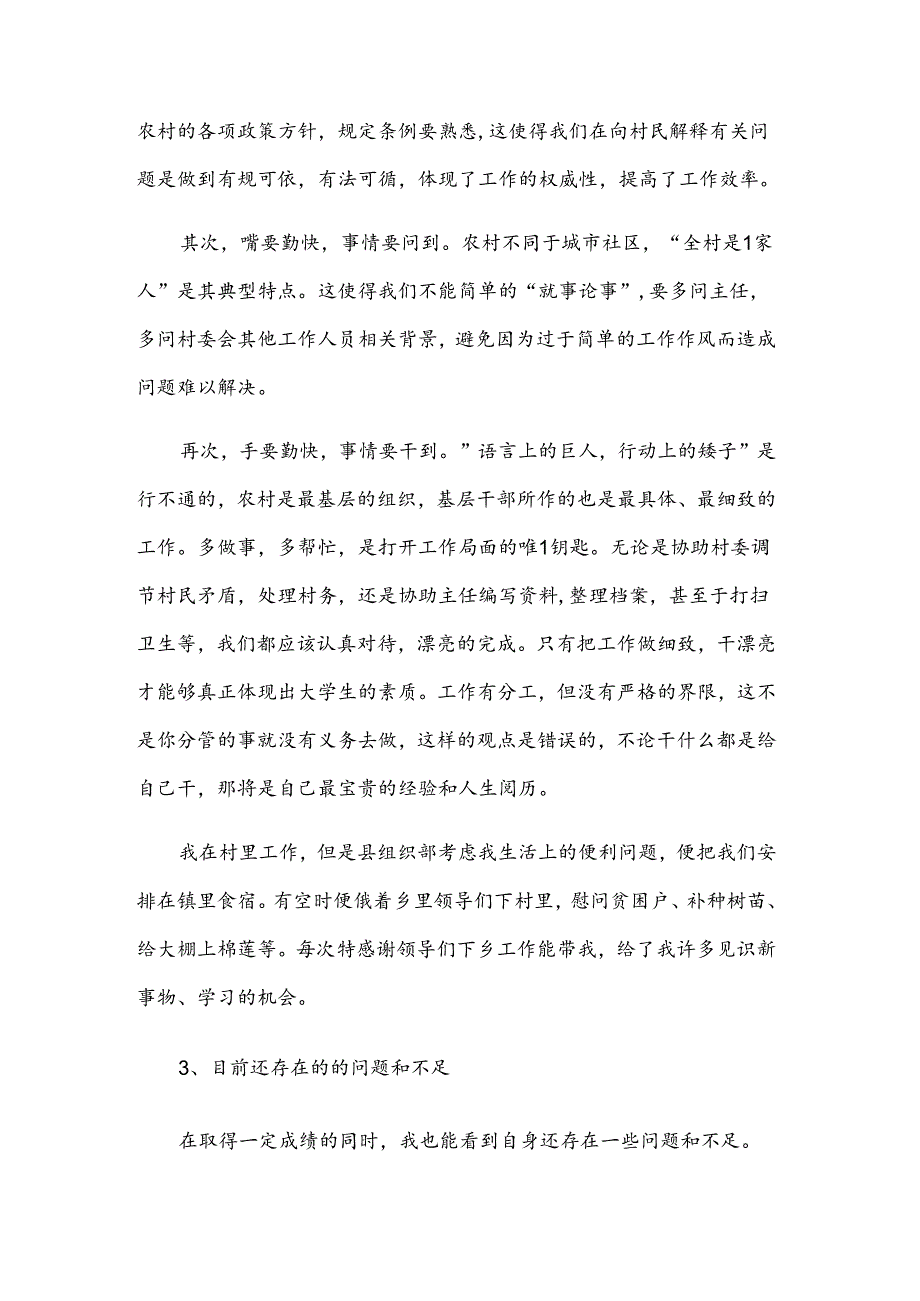 农村的各项政策方针，规定条例要熟悉，这使得我们在向村民解释有关问题是做到有规可依，有法可循，体现了工作的权威性，提高了工作效率。

其次，嘴要勤快，事情要问到。农村不同于城市社区，“全村是1家人”是其典型特点。这使得我们不能简单的“就事论事”，要多问主任，多问村委会其他工作人员相关背景，避免因为过于简单的工作作风而造成问题难以解决。

再次，手要勤快，事情要干到。”语言上的巨人，行动上的矮子”是行不通的，农村是最基层的组织，基层干部所作的也是最具体、最细致的工作。多做事，多帮忙，是打开工作局面的唯1钥匙。无论是协助村委调节村民矛盾，处理村务，还是协助主任编写资料，整理档案，甚至于打扫卫生等，我们都应该认真对待，漂亮的完成。只有把工作做细致，干漂亮才能够真正体现出大学生的素质。工作有分工，但没有严格的界限，这不是你分管的事就没有义务去做，这样的观点是错误的，不论干什么都是给自己干，那将是自己最宝贵的经验和人生阅历。

我在村里工作，但是县组织部考虑我生活上的便利问题，便把我们安排在镇里食宿。有空时便俄着乡里领导们下村里，慰问贫困户、补种树苗、给大棚上棉莲等。每次特感谢领导们下乡工作能带我，给了我许多见识新事物、学习的机会。

3、目前还存在的的问题和不足

在取得一定成绩的同时，我也能看到自身还存在一些问题和不足。